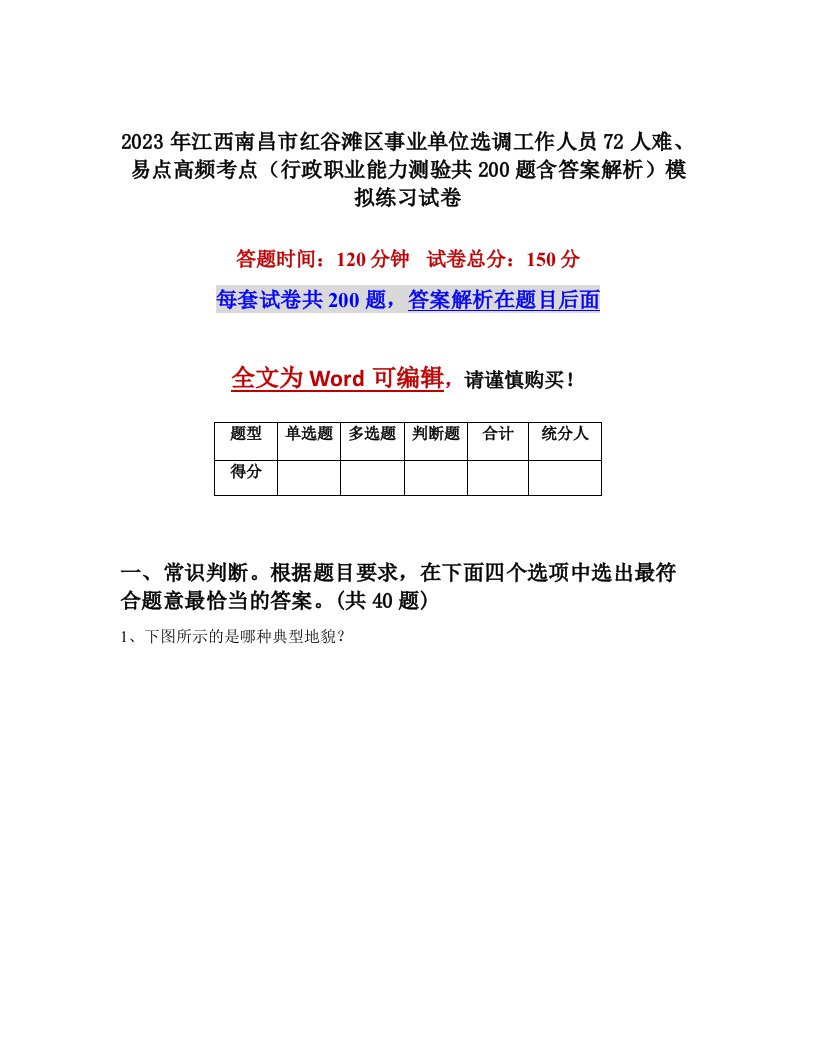 2023年江西南昌市红谷滩区事业单位选调工作人员72人难、易点高频考点（行政职业能力测验共200题含答案解析）模拟练习试卷

答题时间：120分钟　试卷总分：150分

每套试卷共200题，答案解析在题目后面

全文为Word可编辑，请谨慎购买！

| 题型 | 单选题 | 多选题 | 判断题 | 合计 | 统分人 |
|---|---|---|---|---|---|
| 得分 | | | | | |

一、常识判断。根据题目要求，在下面四个选项中选出最符合题意最恰当的答案。(共40题)

1、下图所示的是哪种典型地貌?